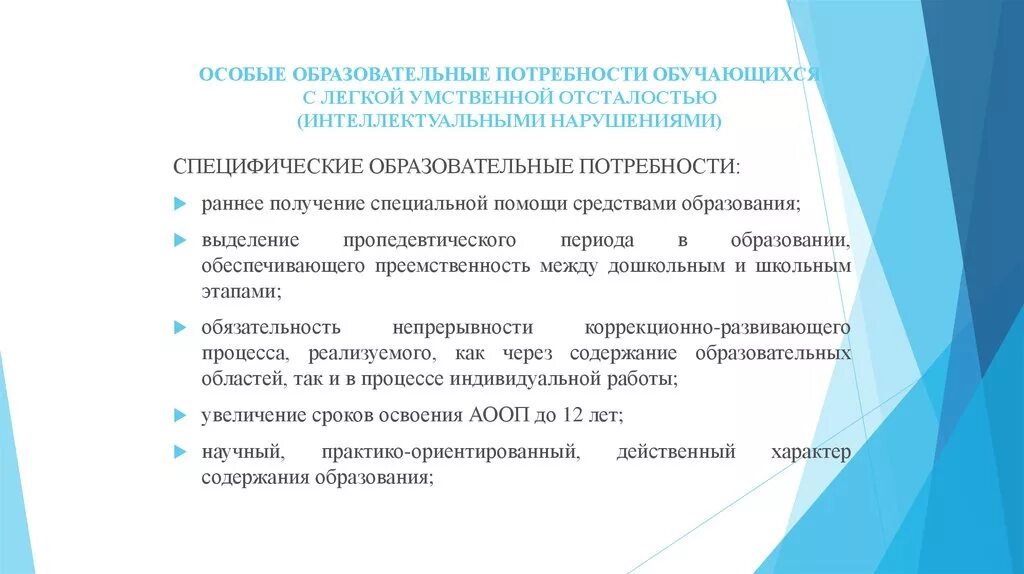 ОСОБЫЕ ОБРАЗОВАТЕЛЬНЫЕ ПОТРЕБНОСТИ ОБУЧАЮЩИХСЯ С ЛЕГКОЙ УМСТВЕННОЙ ОТСТАЛОСТЬЮ (ИНТЕЛЛЕКТУАЛЬНЫМИ НАРУШЕНИЯМИ)

СПЕЦИФИЧЕСКИЕ ОБРАЗОВАТЕЛЬНЫЕ ПОТРЕБНОСТИ:

раннее получение специальной помощи средствами образования;

выделение пропедевтического периода в образовании, обеспечивающего преемственность между дошкольным и школьным этапами;

обязательность непрерывности коррекционно-развивающего процесса, реализуемого, как через содержание образовательных областей, так и в процессе индивидуальной работы;

увеличение сроков освоения АООП до 12 лет;

научный, практико-ориентированный, действенный характер содержания образования;